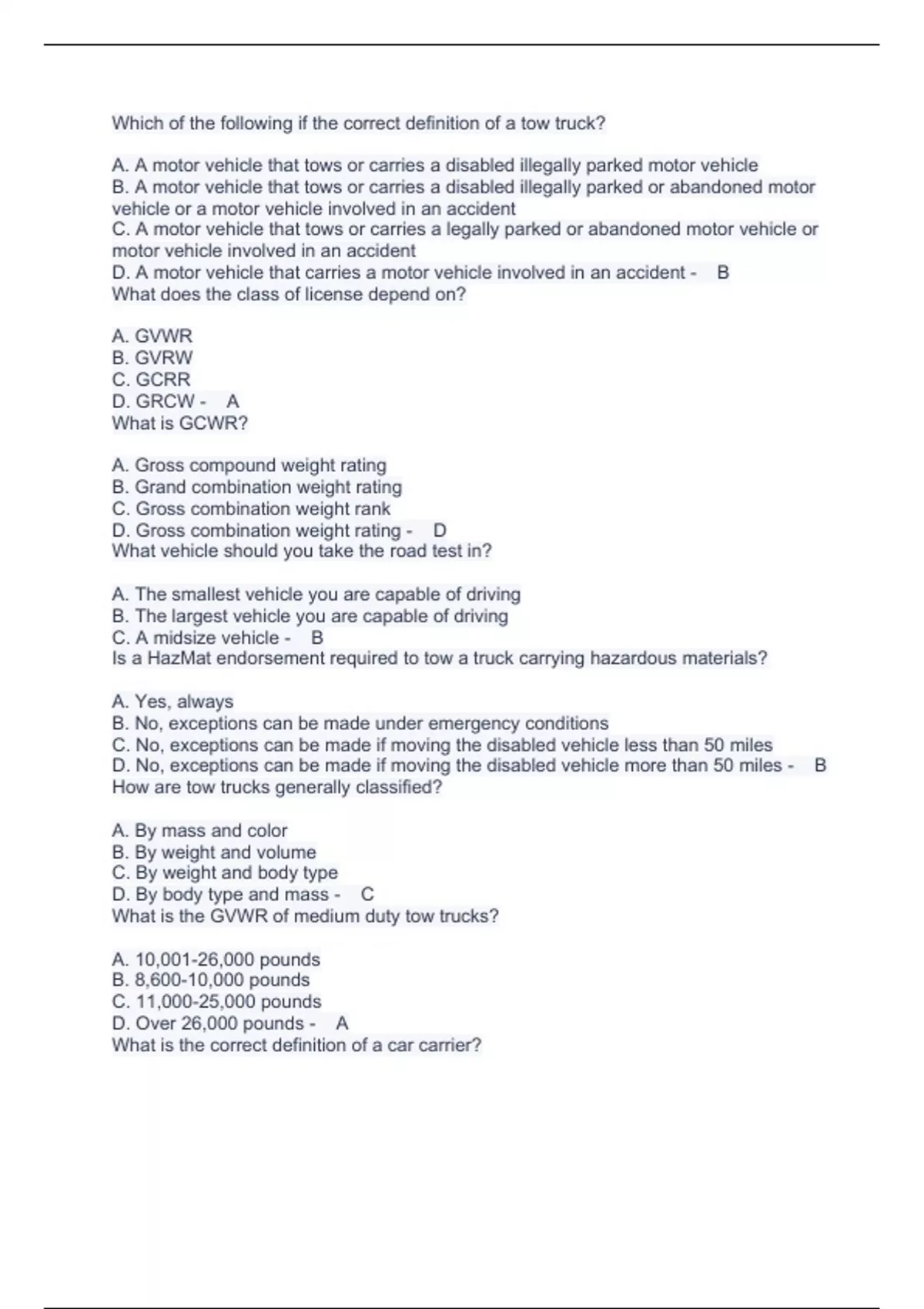 Which of the following if the correct definition of a tow truck?

A. A motor vehicle that tows or carries a disabled illegally parked motor vehicle
B. A motor vehicle that tows or carries a disabled illegally parked or abandoned motor vehicle or a motor vehicle involved in an accident
C. A motor vehicle that tows or carries a legally parked or abandoned motor vehicle or motor vehicle involved in an accident
D. A motor vehicle that carries a motor vehicle involved in an accident - B
What does the class of license depend on?

A. GVWR
B. GVRW
C. GCRR
D. GRCW - A
What is GCWR?

A. Gross compound weight rating
B. Grand combination weight rating
C. Gross combination weight rank
D. Gross combination weight rating - D
What vehicle should you take the road test in?

A. The smallest vehicle you are capable of driving
B. The largest vehicle you are capable of driving
C. A midsize vehicle - B
Is a HazMat endorsement required to tow a truck carrying hazardous materials?

A. Yes, always
B. No, exceptions can be made under emergency conditions
C. No, exceptions can be made if moving the disabled vehicle less than 50 miles
D. No, exceptions can be made if moving the disabled vehicle more than 50 miles - B
How are tow trucks generally classified?

A. By mass and color
B. By weight and volume
C. By weight and body type
D. By body type and mass - C
What is the GVWR of medium duty tow trucks?

A. 10,001-26,000 pounds
B. 8,600-10,000 pounds
C. 11,000-25,000 pounds
D. Over 26,000 pounds - A
What is the correct definition of a car carrier?